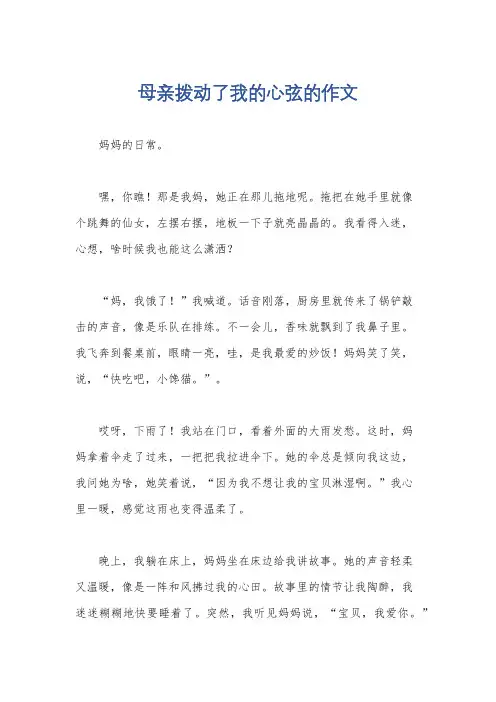 母亲拨动了我的心弦的作文

妈妈的日常。

嘿，你瞧！那是我妈，她正在那儿拖地呢。拖把在她手里就像个跳舞的仙女，左摆右摆，地板一下子就亮晶晶的。我看得入迷，心想，啥时候我也能这么潇洒？

“妈，我饿了！”我喊道。话音刚落，厨房里就传来了锅铲敲击的声音，像是乐队在排练。不一会儿，香味就飘到了我鼻子里。我飞奔到餐桌前，眼睛一亮，哇，是我最爱的炒饭！妈妈笑了笑，说，“快吃吧，小馋猫。”。

哎呀，下雨了！我站在门口，看着外面的大雨发愁。这时，妈妈拿着伞走了过来，一把把我拉进伞下。她的伞总是倾向我这边，我问她为啥，她笑着说，“因为我不想让我的宝贝淋湿啊。”我心里一暖，感觉这雨也变得温柔了。

晚上，我躺在床上，妈妈坐在床边给我讲故事。她的声音轻柔又温暖，像是一阵和风拂过我的心田。故事里的情节让我陶醉，我迷迷糊糊地快要睡着了。突然，我听见妈妈说，“宝贝，我爱你。”